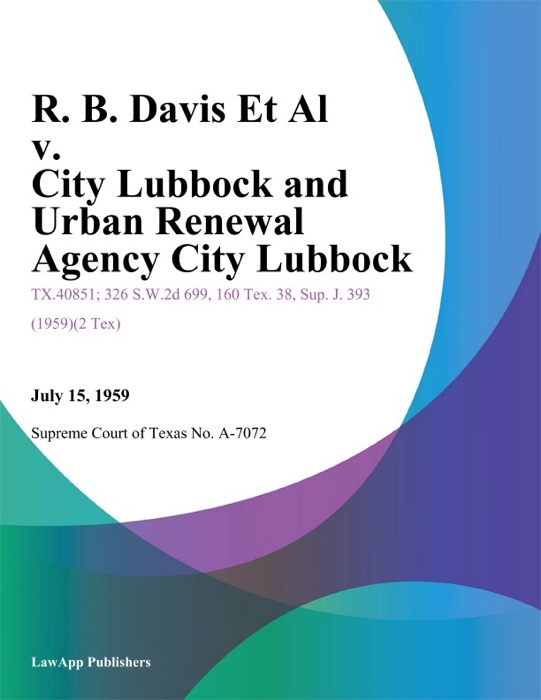 R. B. Davis Et Al v. City Lubbock and Urban Renewal Agency City Lubbock

TX.40851; 326 S.W.2d 699, 160 Tex. 38, Sup. J. 393 (1959)(2 Tex)

July 15, 1959

Supreme Court of Texas No. A-7072

LawApp Publishers